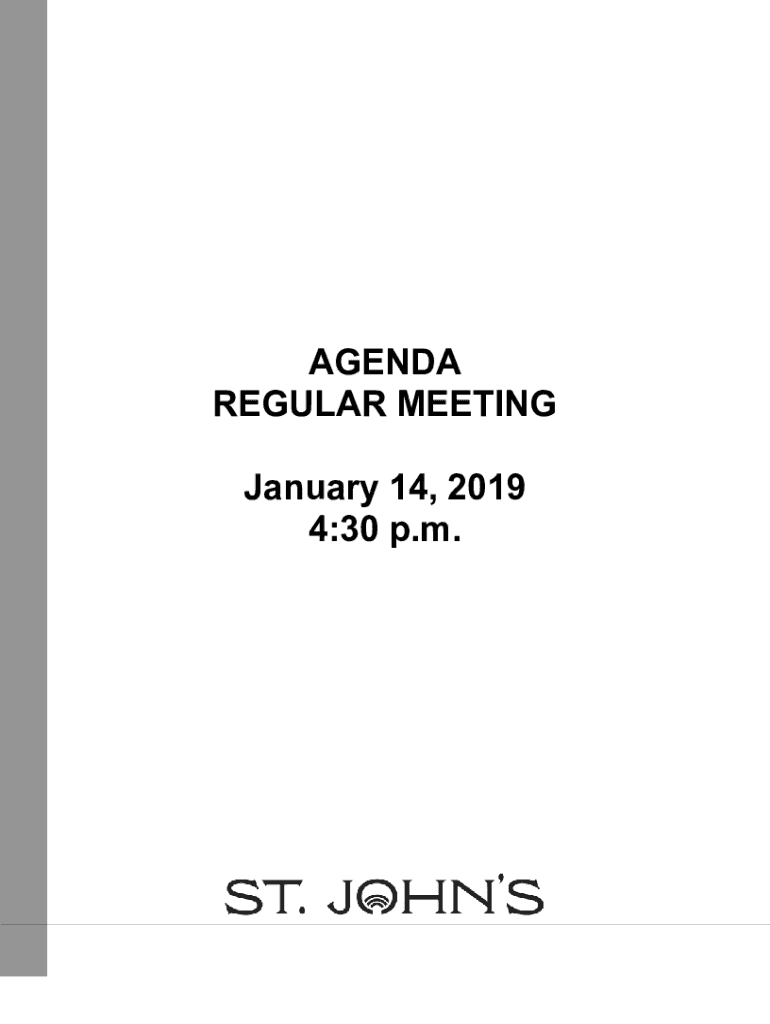 AGENDA
REGULAR MEETING

January 14, 2019
4:30 p.m.

ST. JOHN'S